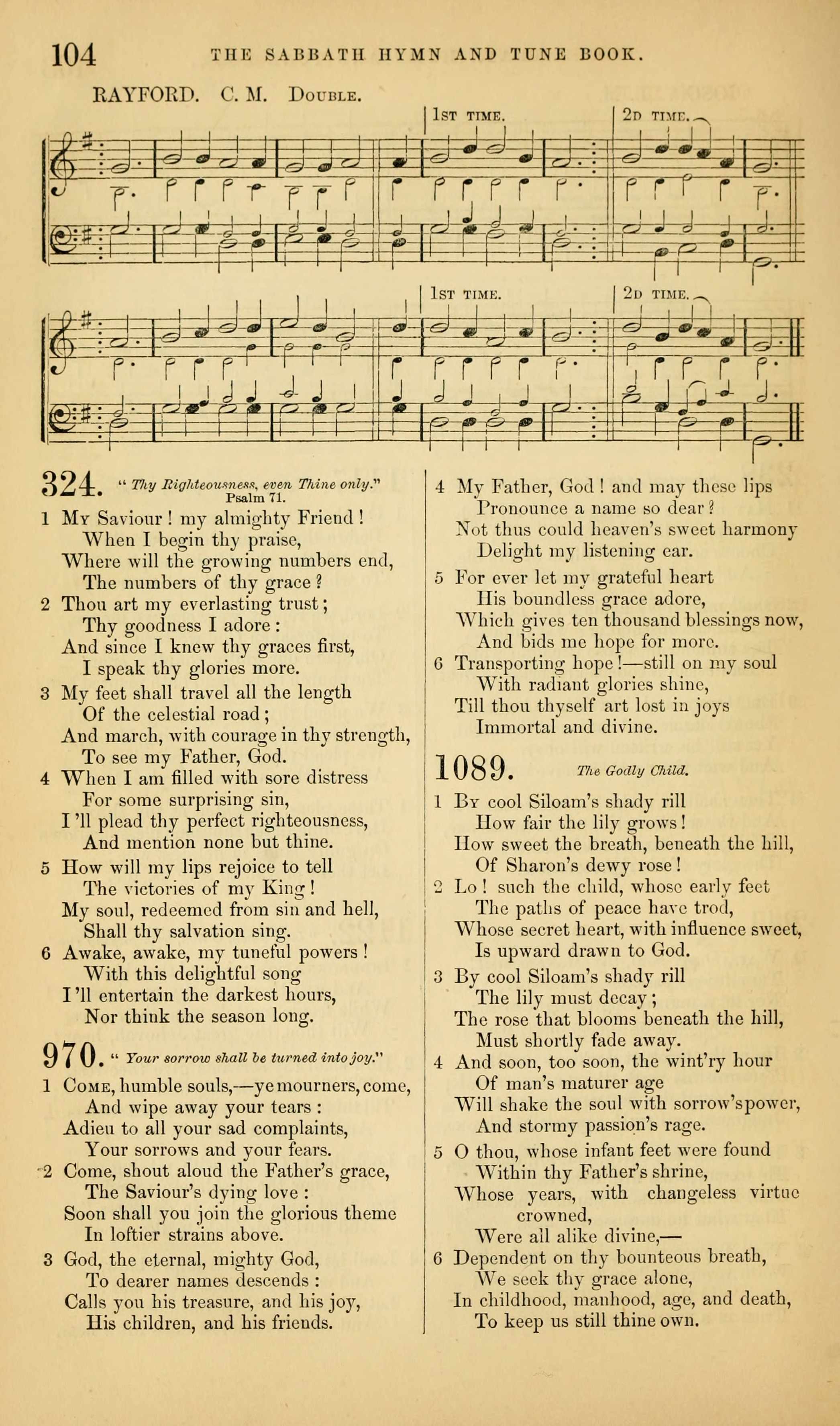 104 THE SABBATH HYMN AND TUNE BOOK.

RAYFORD. C. M. Double.

1st time. 2d time.

1st time. 2d time.

324. "Thy Righteousness, even Thine only." Psalm 71.

1 My Saviour! my almighty Friend! When I begin thy praise, Where will the growing numbers end, The numbers of thy grace?

2 Thou art my everlasting trust; Thy goodness I adore: And since I knew thy graces first, I speak thy glories more.

3 My feet shall travel all the length Of the celestial road; And march, with courage in thy strength, To see my Father, God.

4 When I am filled with sore distress For some surprising sin, I'll plead thy perfect righteousness, And mention none but thine.

5 How will my lips rejoice to tell The victories of my King! My soul, redeemed from sin and hell, Shall thy salvation sing.

6 Awake, awake, my tuneful powers! With this delightful song I'll entertain the darkest hours, Nor think the season long.

970. "Your sorrow shall be turned into joy."

1 Come, humble souls,—ye mourners, come, And wipe away your tears: Adieu to all your sad complaints, Your sorrows and your fears.

2 Come, shout aloud the Father's grace, The Saviour's dying love: Soon shall you join the glorious theme In loftier strains above.

3 God, the eternal, mighty God, To dearer names descends: Calls you his treasure, and his joy, His children, and his friends.

4 My Father, God! and may these lips Pronounce a name so dear? Not thus could heaven's sweet harmony Delight my listening ear.

5 For ever let my grateful heart His boundless grace adore, Which gives ten thousand blessings now, And bids me hope for more.

6 Transporting hope!—still on my soul With radiant glories shine, Till thou thyself art lost in joys Immortal and divine.

1089. The Godly Child.

1 By cool Siloam's shady rill How fair the lily grows! How sweet the breath, beneath the hill, Of Sharon's dewy rose!

2 Lo! such the child, whose early feet The paths of peace have trod, Whose secret heart, with influence sweet, Is upward drawn to God.

3 By cool Siloam's shady rill The lily must decay; The rose that blooms beneath the hill, Must shortly fade away.

4 And soon, too soon, the wint'ry hour Of man's maturer age Will shake the soul with sorrow'spower, And stormy passion's rage.

5 O thou, whose infant feet were found Within thy Father's shrine, Whose years, with changeless virtue crowned, Were all alike divine,—

6 Dependent on thy bounteous breath, We seek thy grace alone, In childhood, manhood, age, and death, To keep us still thine own.